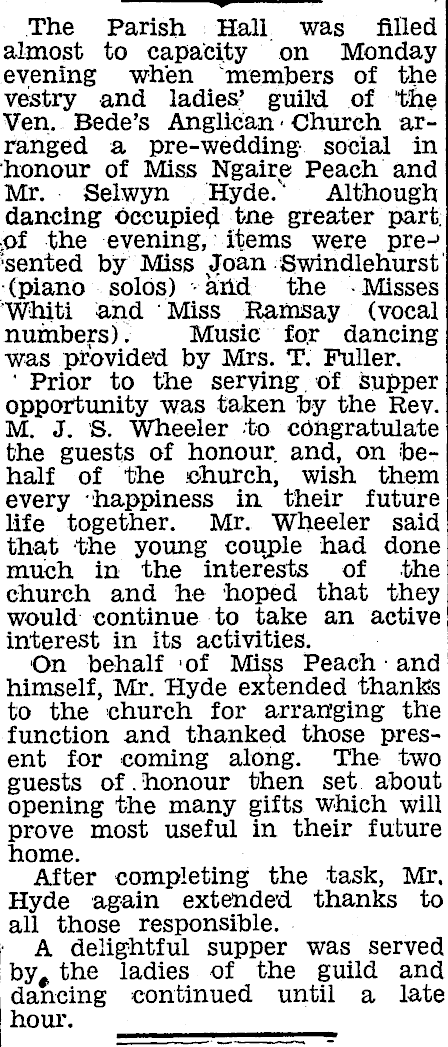 The Parish Hall was filled almost to capacity on Monday evening when members of the vestry and ladies' guild of the Ven. Bede's Anglican Church arranged a pre-wedding social in honour of Miss Ngaire Peach and Mr. Selwyn Hyde. Although dancing occupied tne greater part of the evening, items were presented by Miss Joan Swindlehurst (piano solos) and the Misses Whiti and Miss Ramsay (vocal numbers). Music for dancing was provided by Mrs. T. Fuller.

Prior to the serving of supper opportunity was taken by the Rev. M. J. S. Wheeler to congratulate the guests of honour and, on behalf of the church, wish them every happiness in their future life together. Mr. Wheeler said that the young couple had done much in the interests of the church and he hoped that they would continue to take an active interest in its activities.

On behalf of Miss Peach and himself, Mr. Hyde extended thanks to the church for arranging the function and thanked those present for coming along. The two guests of honour then set about opening the many gifts which will prove most useful in their future home.

After completing the task, Mr. Hyde again extended thanks to all those responsible.

A delightful supper was served by the ladies of the guild and dancing continued until a late hour.